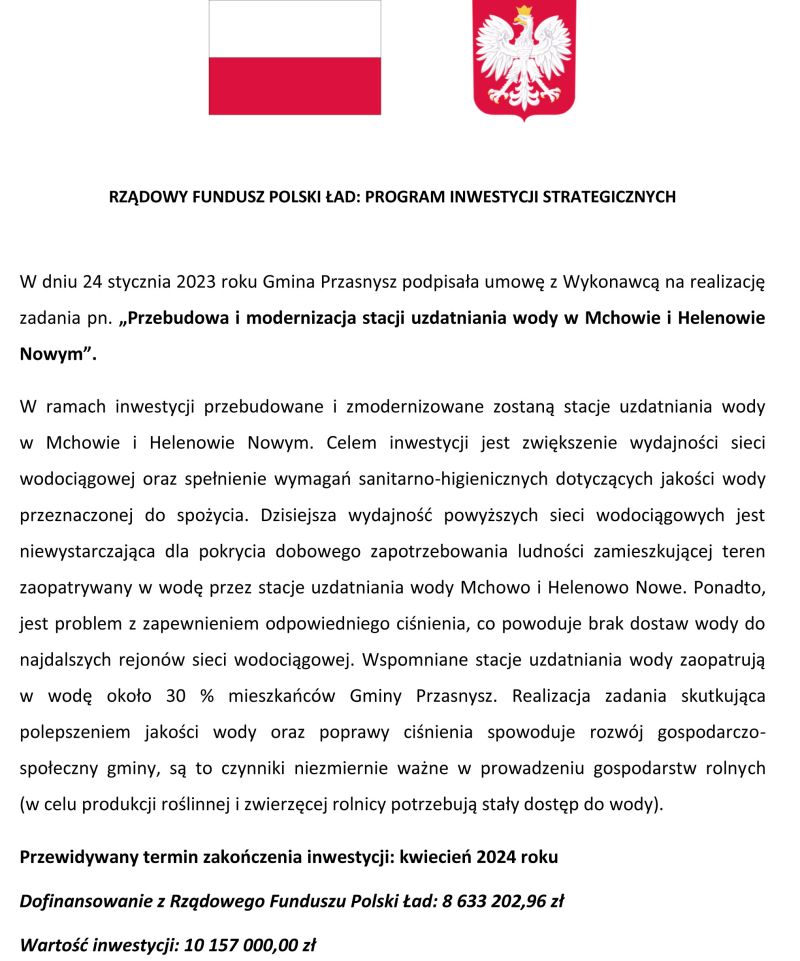 RZĄDOWY FUNDUSZ POLSKI ŁAD: PROGRAM INWESTYCJI STRATEGICZNYCH

W dniu 24 stycznia 2023 roku Gmina Przasnysz podpisała umowę z Wykonawcą na realizację zadania pn. „Przebudowa i modernizacja stacji uzdatniania wody w Mchowie i Helenowie Nowym”.

W ramach inwestycji przebudowane i zmodernizowane zostaną stacje uzdatniania wody w Mchowie i Helenowie Nowym. Celem inwestycji jest zwiększenie wydajności sieci wodociągowej oraz spełnienie wymagań sanitarno-higienicznych dotyczących jakości wody przeznaczonej do spożycia. Dzisiejsza wydajność powyższych sieci wodociągowych jest niewystarczająca dla pokrycia dobowego zapotrzebowania ludności zamieszkującej teren zaopatrywany w wodę przez stacje uzdatniania wody Mchowo i Helenowo Nowe. Ponadto, jest problem z zapewnieniem odpowiedniego ciśnienia, co powoduje brak dostaw wody do najdalszych rejonów sieci wodociągowej. Wspomniane stacje uzdatniania wody zaopatrują w wodę około 30 % mieszkańców Gminy Przasnysz. Realizacja zadania skutkująca polepszeniem jakości wody oraz poprawy ciśnienia spowoduje rozwój gospodarczo-społeczny gminy, są to czynniki niezmiernie ważne w prowadzeniu gospodarstw rolnych (w celu produkcji roślinnej i zwierzęcej rolnicy potrzebują stały dostęp do wody).

Przewidywany termin zakończenia inwestycji: kwiecień 2024 roku

Dofinansowanie z Rządowego Funduszu Polski Ład: 8 633 202,96 zł

Wartość inwestycji: 10 157 000,00 zł